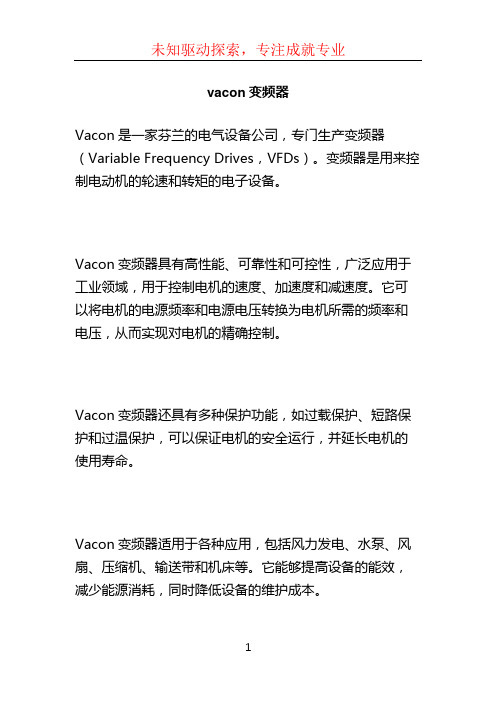 未知驱动探索，专注成就专业

vacon 变频器

Vacon 是一家芬兰的电气设备公司，专门生产变频器（Variable Frequency Drives，VFDs）。变频器是用来控制电动机的轮速和转矩的电子设备。

Vacon 变频器具有高性能、可靠性和可控性，广泛应用于工业领域，用于控制电机的速度、加速度和减速度。它可以将电机的电源频率和电源电压转换为电机所需的频率和电压，从而实现对电机的精确控制。

Vacon 变频器还具有多种保护功能，如过载保护、短路保护和过温保护，可以保证电机的安全运行，并延长电机的使用寿命。

Vacon 变频器适用于各种应用，包括风力发电、水泵、风扇、压缩机、输送带和机床等。它能够提高设备的能效，减少能源消耗，同时降低设备的维护成本。

1